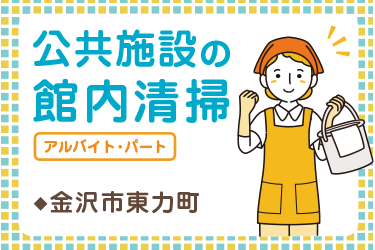 公共施設の
館内清掃

アルバイト・パート

◆金沢市東力町